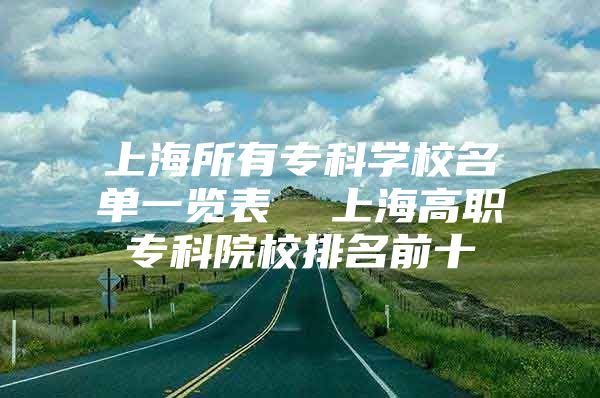 上海所有专科学校名单一览表 上海高职专科院校排名前十